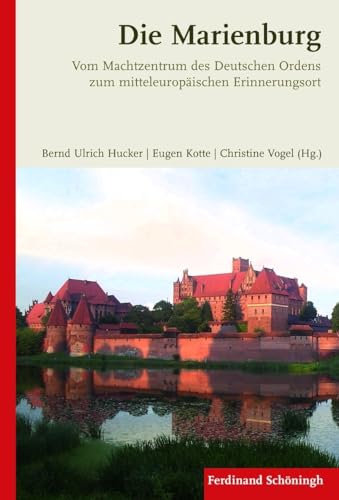 Die Marienburg

Vom Machtzentrum des Deutschen Ordens zum mitteleuropäischen Erinnerungsort

Bernd Ulrich Hucker | Eugen Kotte | Christine Vogel (Hg.)

Ferdinand Schöningh